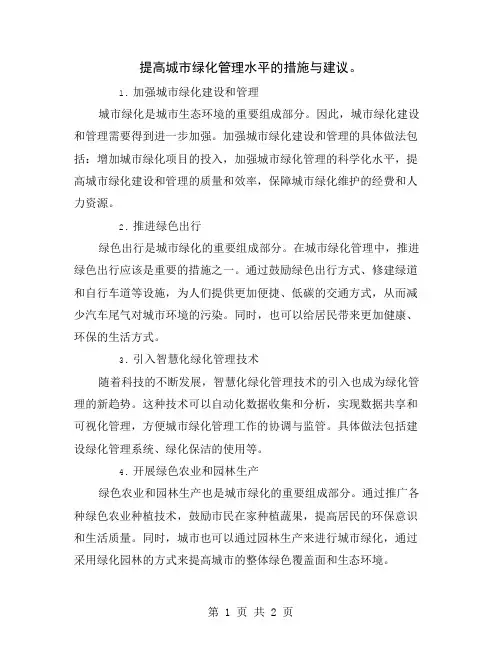 提高城市绿化管理水平的措施与建议。

1. 加强城市绿化建设和管理

城市绿化是城市生态环境的重要组成部分。因此，城市绿化建设和管理需要得到进一步加强。加强城市绿化建设和管理的具体做法包括：增加城市绿化项目的投入，加强城市绿化管理的科学化水平，提高城市绿化建设和管理的质量和效率，保障城市绿化维护的经费和人力资源。

2. 推进绿色出行

绿色出行是城市绿化的重要组成部分。在城市绿化管理中，推进绿色出行应该是重要的措施之一。通过鼓励绿色出行方式、修建绿道和自行车道等设施，为人们提供更加便捷、低碳的交通方式，从而减少汽车尾气对城市环境的污染。同时，也可以给居民带来更加健康、环保的生活方式。

3. 引入智慧化绿化管理技术

随着科技的不断发展，智慧化绿化管理技术的引入也成为绿化管理的新趋势。这种技术可以自动化数据收集和分析，实现数据共享和可视化管理，方便城市绿化管理工作的协调与监管。具体做法包括建设绿化管理系统、绿化保洁的使用等。

4. 开展绿色农业和园林生产

绿色农业和园林生产也是城市绿化的重要组成部分。通过推广各种绿色农业种植技术，鼓励市民在家种植蔬果，提高居民的环保意识和生活质量。同时，城市也可以通过园林生产来进行城市绿化，通过采用绿化园林的方式来提高城市的整体绿色覆盖面和生态环境。

第 1 页 共 2 页